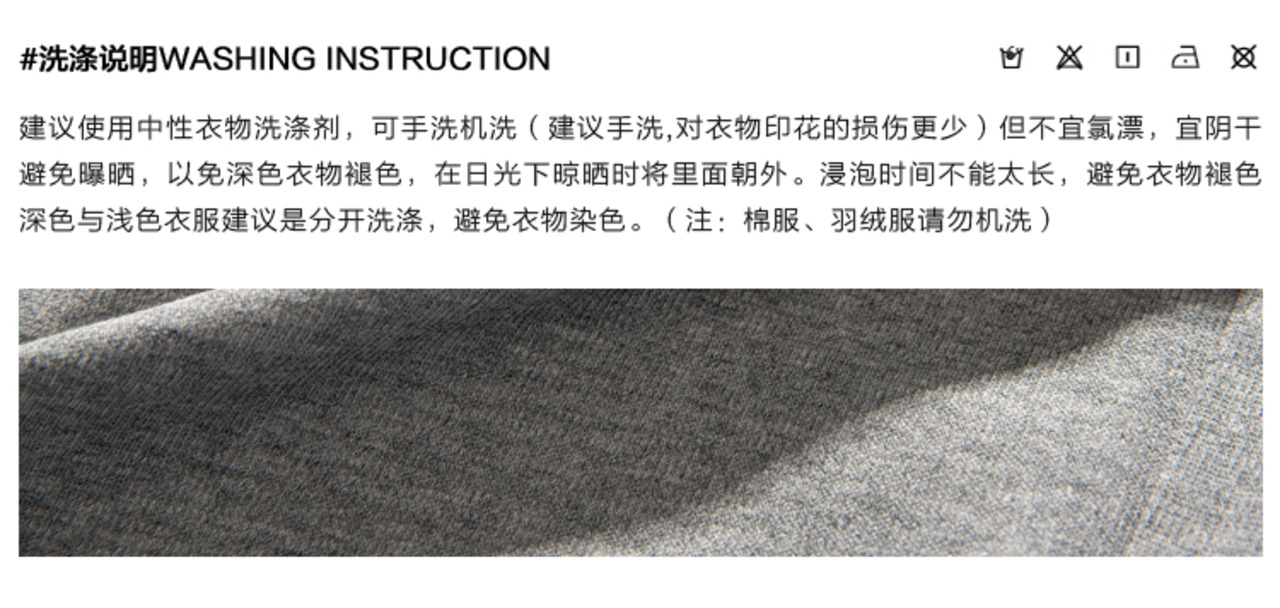 #洗涤说明WASHING INSTRUCTION

建议使用中性衣物洗涤剂，可手洗机洗（建议手洗,对衣物印花的损伤更少）但不宜氯漂，宜阴干避免曝晒，以免深色衣物褪色，在日光下晾晒时将里面朝外。浸泡时间不能太长，避免衣物褪色深色与浅色衣服建议是分开洗涤，避免衣物染色。（注：棉服、羽绒服请勿机洗）